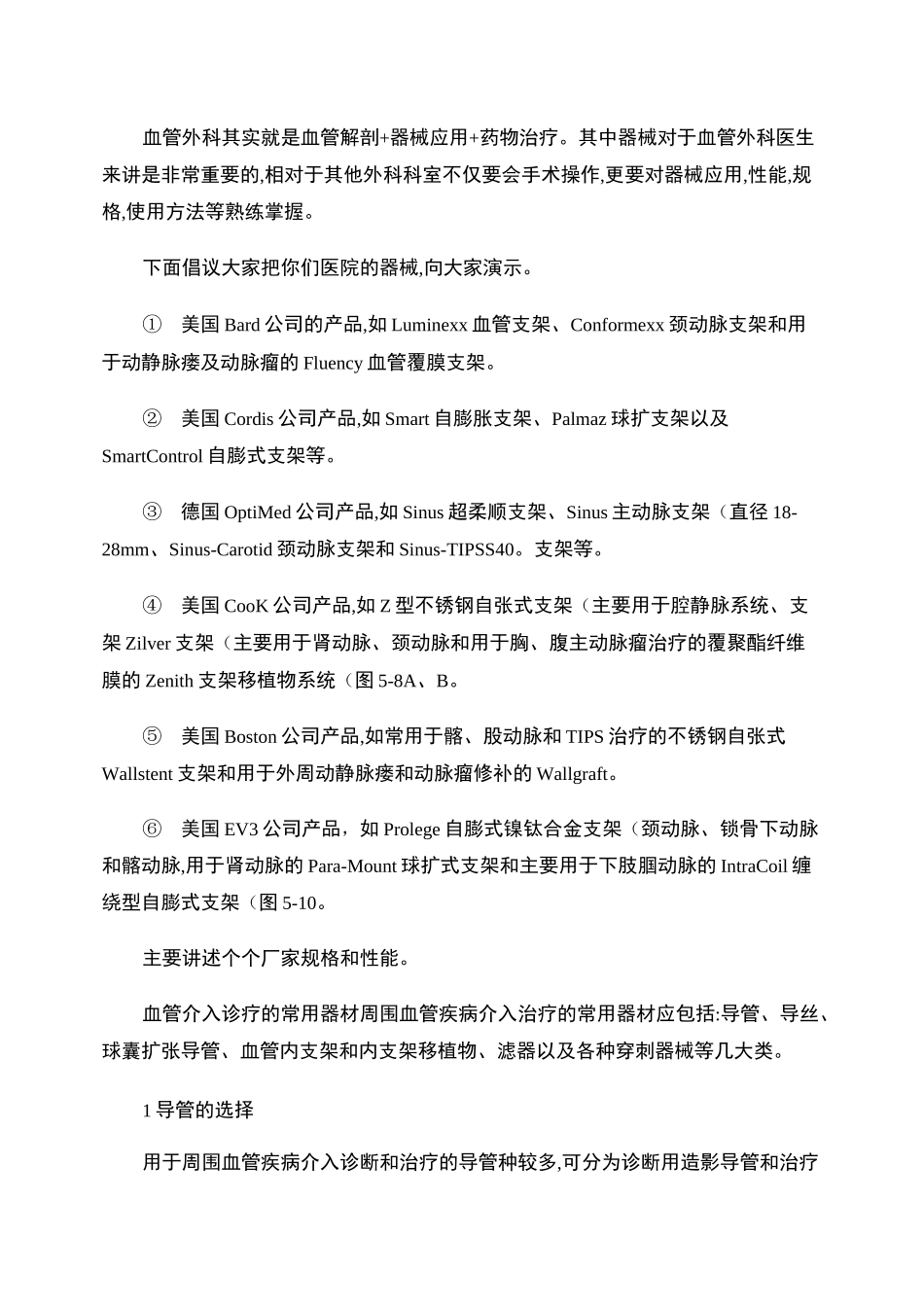 血管外科其实就是血管解剖+器械应用+药物治疗。其中器械对于血管外科医生来讲是非常重要的,相对于其他外科科室不仅要会手术操作,更要对器械应用,性能,规格,使用方法等熟练掌握。

下面倡议大家把你们医院的器械,向大家演示。

① 美国 Bard 公司的产品,如 Luminexx 血管支架、Conformexx 颈动脉支架和用于动静脉瘘及动脉瘤的 Fluency 血管覆膜支架。

② 美国 Cordis 公司产品,如 Smart 自膨胀支架、Palmaz 球扩支架以及 SmartControl 自膨式支架等。

③ 德国 OptiMed 公司产品,如 Sinus 超柔顺支架、Sinus 主动脉支架（直径 18-28mm、Sinus-Carotid 颈动脉支架和 Sinus-TIPSS40。支架等。

④ 美国 CooK 公司产品,如 Z 型不锈钢自张式支架（主要用于腔静脉系统、支架 Zilver 支架（主要用于肾动脉、颈动脉和用于胸、腹主动脉瘤治疗的覆聚酯纤维膜的 Zenith 支架移植物系统（图 5-8A、B。

⑤ 美国 Boston 公司产品,如常用于髂、股动脉和 TIPS 治疗的不锈钢自张式 Wallstent 支架和用于外周动静脉瘘和动脉瘤修补的 Wallgraft。

⑥ 美国 EV3 公司产品，如 Prolege 自膨式镍钛合金支架（颈动脉、锁骨下动脉和髂动脉,用于肾动脉的 Para-Mount 球扩式支架和主要用于下肢腘动脉的 IntraCoil 缠绕型自膨式支架（图 5-10。

主要讲述个个厂家规格和性能。

血管介入诊疗的常用器材周围血管疾病介入治疗的常用器材应包括:导管、导丝、球囊扩张导管、血管内支架和内支架移植物、滤器以及各种穿刺器械等几大类。

1 导管的选择

用于周围血管疾病介入诊断和治疗的导管种较多,可分为诊断用造影导管和治疗